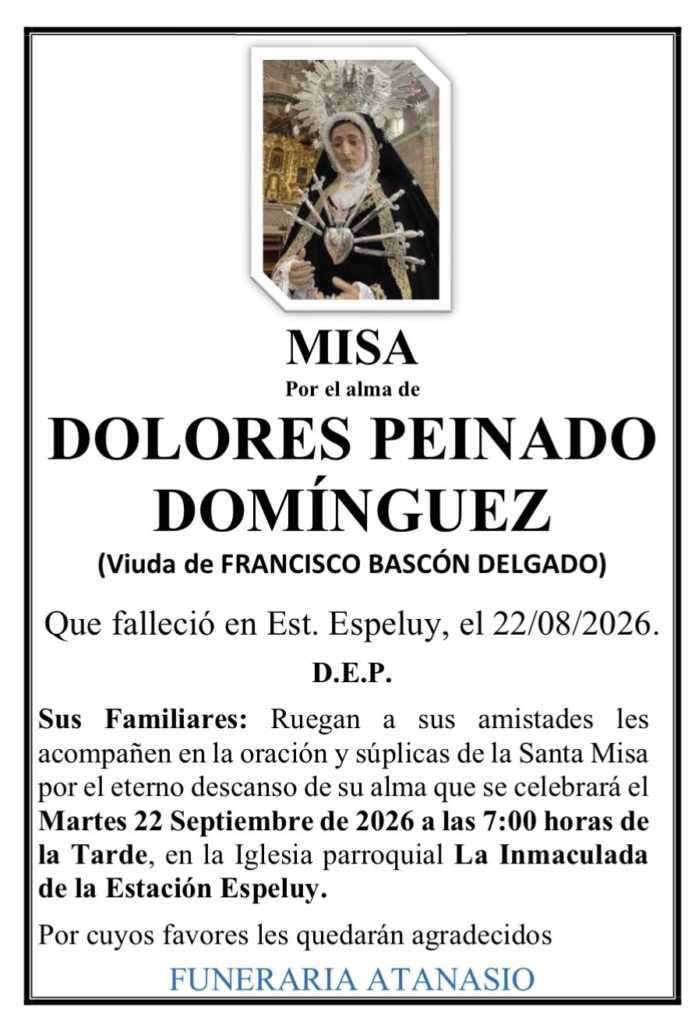 MISA

Por el alma de

DOLORES PEINADO DOMÍNGUEZ

(Viuda de FRANCISCO BASCÓN DELGADO)

Que falleció en Est. Espeluy, el 22/08/2026.

D.E.P.

Sus Familiares: Ruegan a sus amistades les acompañen en la oración y súplicas de la Santa Misa por el eterno descanso de su alma que se celebrará el Martes 22 Septiembre de 2026 a las 7:00 horas de la Tarde, en la Iglesia parroquial La Inmaculada de la Estación Espeluy.

Por cuyos favores les quedarán agradecidos

FUNERARIA ATANASIO